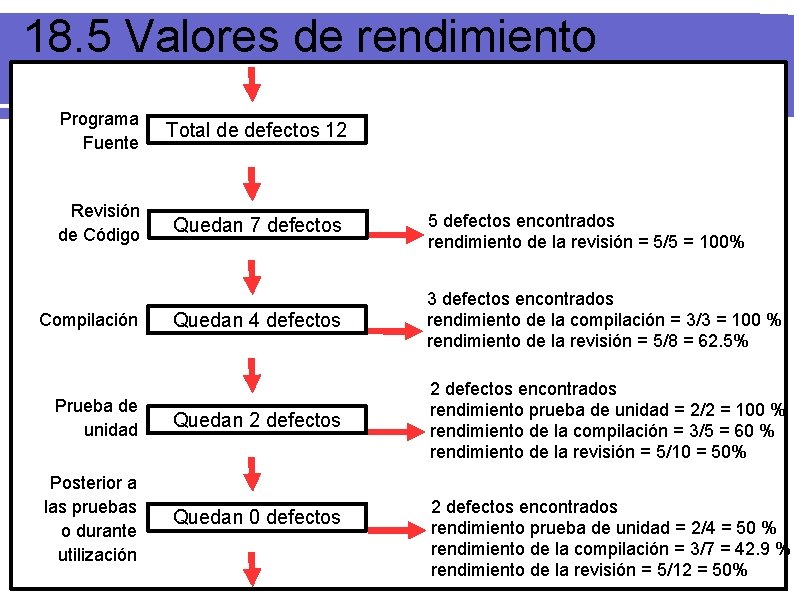 18.5 Valores de rendimiento

Programa Fuente

Total de defectos 12

Revisión de Código

Quedan 7 defectos

5 defectos encontrados
rendimiento de la revisión = 5/5 = 100%

Compilación

Quedan 4 defectos

3 defectos encontrados
rendimiento de la compilación = 3/3 = 100 %
rendimiento de la revisión = 5/8 = 62.5%

Prueba de unidad

Quedan 2 defectos

2 defectos encontrados
rendimiento prueba de unidad = 2/2 = 100 %
rendimiento de la compilación = 3/5 = 60 %
rendimiento de la revisión = 5/10 = 50%

Posterior a las pruebas o durante utilización

Quedan 0 defectos

2 defectos encontrados
rendimiento prueba de unidad = 2/4 = 50 %
rendimiento de la compilación = 3/7 = 42.9 %
rendimiento de la revisión = 5/12 = 50%